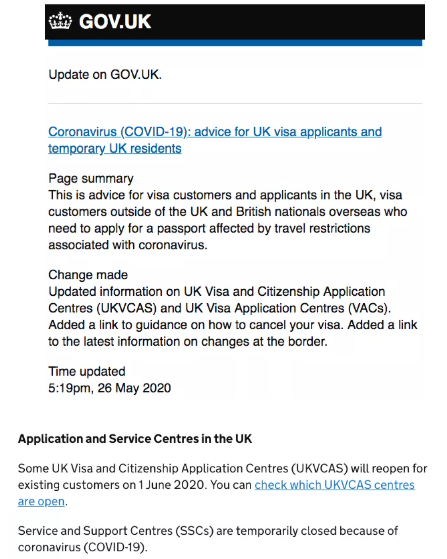 GOV.UK

Update on GOV.UK.

Coronavirus (COVID-19): advice for UK visa applicants and temporary UK residents

Page summary
This is advice for visa customers and applicants in the UK, visa customers outside of the UK and British nationals overseas who need to apply for a passport affected by travel restrictions associated with coronavirus.

Change made
Updated information on UK Visa and Citizenship Application Centres (UKVCAS) and UK Visa Application Centres (VACs). Added a link to guidance on how to cancel your visa. Added a link to the latest information on changes at the border.

Time updated
5:19pm, 26 May 2020

Application and Service Centres in the UK

Some UK Visa and Citizenship Application Centres (UKVCAS) will reopen for existing customers on 1 June 2020. You can check which UKVCAS centres are open.

Service and Support Centres (SSCs) are temporarily closed because of coronavirus (COVID-19).